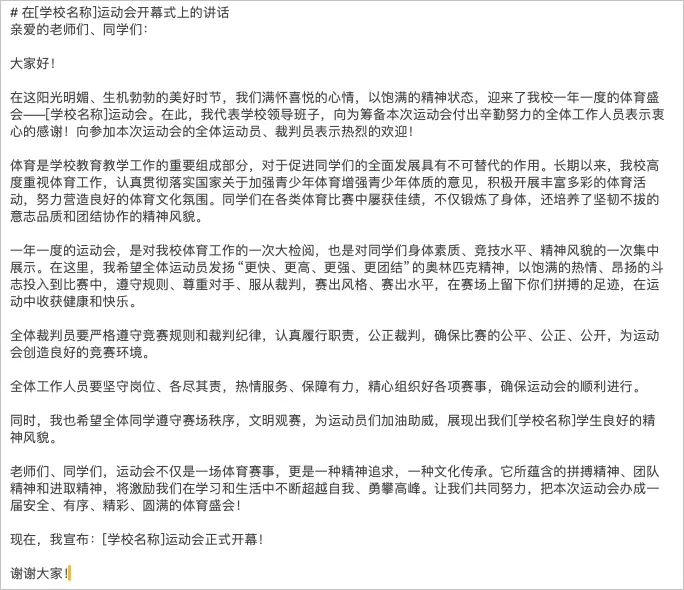 # 在[学校名称]运动会开幕式上的讲话
亲爱的老师们、同学们：

大家好！

在这阳光明媚、生机勃勃的美好时节，我们满怀喜悦的心情，以饱满的精神状态，迎来了我校一年一度的体育盛会——[学校名称]运动会。在此，我代表学校领导班子，向为筹备本次运动会付出辛勤努力的全体工作人员表示衷心的感谢！向参加本次运动会的全体运动员、裁判员表示热烈的欢迎！

体育是学校教育教学工作的重要组成部分，对于促进同学们的全面发展具有不可替代的作用。长期以来，我校高度重视体育工作，认真贯彻落实国家关于加强青少年体育增强青少年体质的意见，积极开展丰富多彩的体育活动，努力营造良好的体育文化氛围。同学们在各类体育比赛中屡获佳绩，不仅锻炼了身体，还培养了坚韧不拔的意志品质和团结协作的精神风貌。

一年一度的运动会，是对我校体育工作的一次大检阅，也是对同学们身体素质、竞技水平、精神风貌的一次集中展示。在这里，我希望全体运动员发扬“更快、更高、更强、更团结”的奥林匹克精神，以饱满的热情、昂扬的斗志投入到比赛中，遵守规则、尊重对手、服从裁判，赛出风格、赛出水平，在赛场上留下你们拼搏的足迹，在运动中收获健康和快乐。

全体裁判员要严格遵守竞赛规则和裁判纪律，认真履行职责，公正裁判，确保比赛的公平、公正、公开，为运动会创造良好的竞赛环境。

全体工作人员要坚守岗位、各尽其责，热情服务、保障有力，精心组织好各项赛事，确保运动会的顺利进行。

同时，我也希望全体同学遵守赛场秩序，文明观赛，为运动员们加油助威，展现出我们[学校名称]学生良好的精神风貌。

老师们、同学们，运动会不仅是一场体育赛事，更是一种精神追求，一种文化传承。它所蕴含的拼搏精神、团队精神和进取精神，将激励我们在学习和生活中不断超越自我、勇攀高峰。让我们共同努力，把本次运动会办成一届安全、有序、精彩、圆满的体育盛会！

现在，我宣布：[学校名称]运动会正式开幕！

谢谢大家！